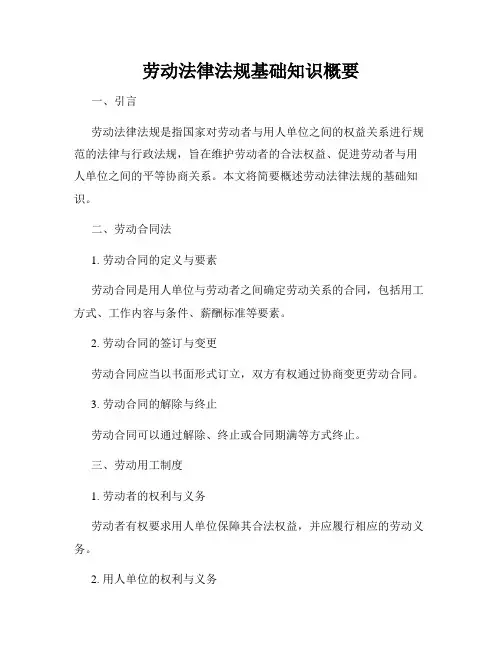 劳动法律法规基础知识概要

一、引言

劳动法律法规是指国家对劳动者与用人单位之间的权益关系进行规范的法律与行政法规，旨在维护劳动者的合法权益、促进劳动者与用人单位之间的平等协商关系。本文将简要概述劳动法律法规的基础知识。

二、劳动合同法

1. 劳动合同的定义与要素

劳动合同是用人单位与劳动者之间确定劳动关系的合同，包括用工方式、工作内容与条件、薪酬标准等要素。

2. 劳动合同的签订与变更

劳动合同应当以书面形式订立，双方有权通过协商变更劳动合同。

3. 劳动合同的解除与终止

劳动合同可以通过解除、终止或合同期满等方式终止。

三、劳动用工制度

1. 劳动者的权利与义务

劳动者有权要求用人单位保障其合法权益，并应履行相应的劳动义务。

2. 用人单位的权利与义务